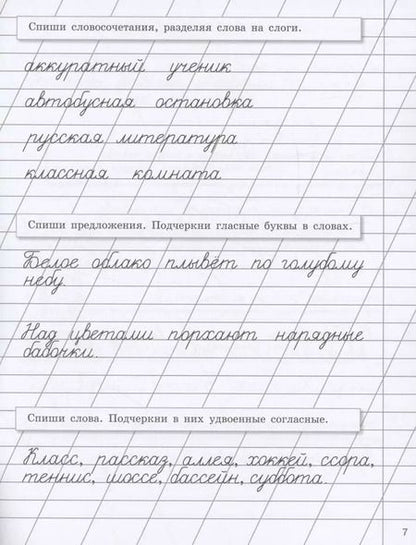 Спиши словосочетания, разделяя слова на слоги.

аккуратный ученик

автобусная остановка

русская литература

классная комната

Спиши предложения. Подчеркни гласные буквы в словах.

Белое облако плывёт по голубому небу.

Над цветами порхают нарядные бабочки.

Спиши слова. Подчеркни в них удвоенные согласные.

Класс, рассказ, аллея, хоккей, ссора, теннис, шоссе, бассейн, суббота.

7